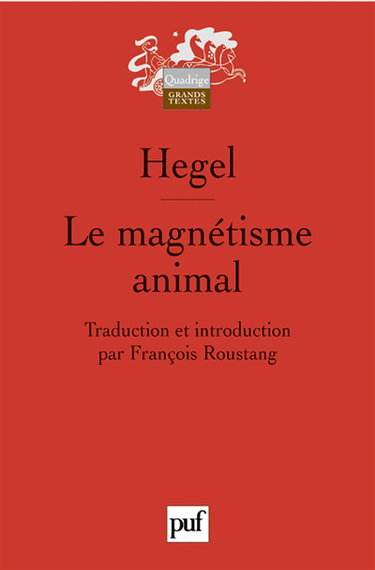 Quadrige
GRANDS TEXTES

Hegel

Le magnétisme animal

Traduction et introduction par François Roustang

puf